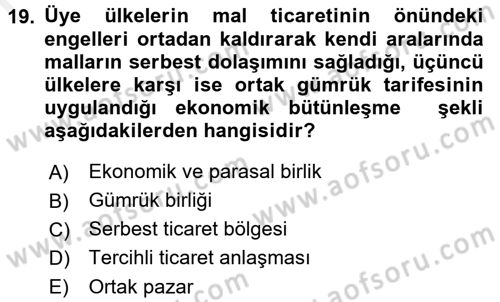 19. Üye ülkelerin mal ticaretinin önündeki engelleri ortadan kaldırarak kendi aralarında malların serbest dolaşımını sağladığı, üçüncü ülkelere karşı ise ortak gümrük tarifesinin uygulandığı ekonomik bütünleşme şekli aşağıdakilerden hangisidir?

A) Ekonomik ve parasal birlik
B) Gümrük birliği
C) Serbest ticaret bölgesi
D) Tercihli ticaret anlaşması
E) Ortak pazar

www.aofsoru.com